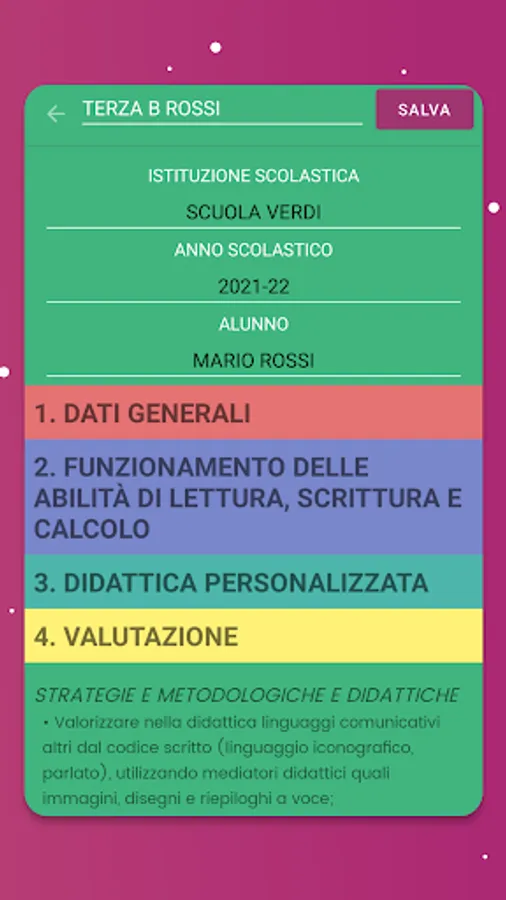 TERZA B ROSSI

SALVA

ISTITUZIONE SCOLASTICA

SCUOLA VERDI

ANNO SCOLASTICO

2021-22

ALUNNO

MARIO ROSSI

1. DATI GENERALI

2. FUNZIONAMENTO DELLE ABILITÀ DI LETTURA, SCRITTURA E CALCOLO

3. DIDATTICA PERSONALIZZATA

4. VALUTAZIONE

STRATEGIE E METODOLOGICHE E DIDATTICHE

• Valorizzare nella didattica linguaggi comunicativi altri dal codice scritto (linguaggio iconografico, parlato), utilizzando mediatori didattici quali immagini, disegni e riepiloghi a voce;